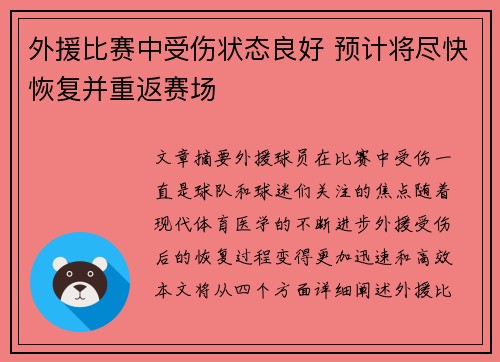 外援比赛中受伤状态良好 预计将尽快恢复并重返赛场

文章摘要外援球员在比赛中受伤一直是球队和球迷们关注的焦点随着现代体育医学的不断进步外援受伤后的恢复过程变得更加迅速和高效本文将从四个方面详细阐述外援比